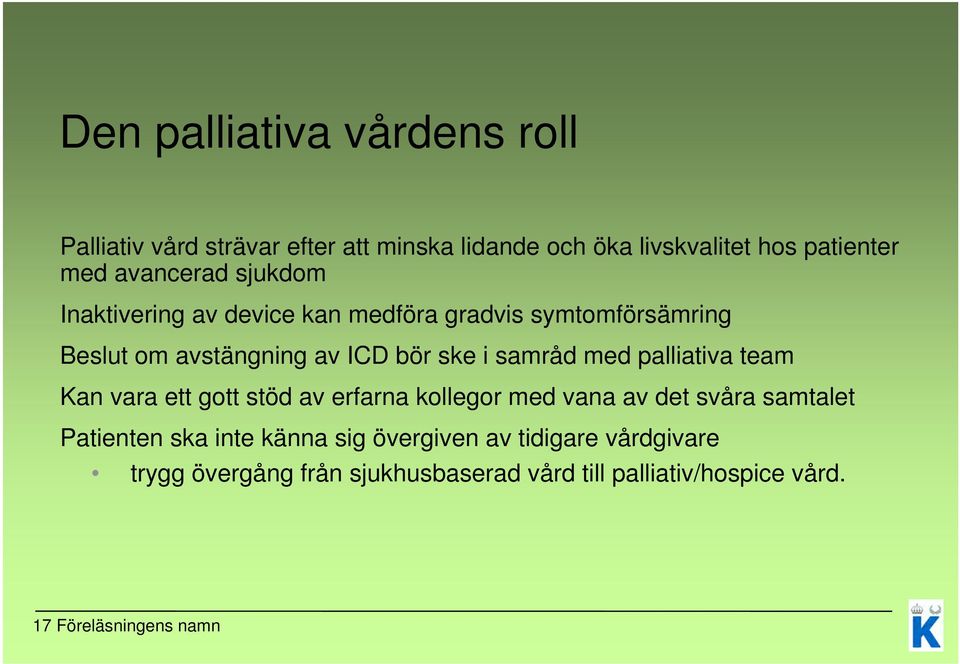 Den palliativa vårdens roll

Palliativ vård strävar efter att minska lidande och öka livskvalitet hos patienter med avancerad sjukdom

Inaktivering av device kan medföra gradvis symtomförsämring

Beslut om avstängning av ICD bör ske i samråd med palliativa team

Kan vara ett gott stöd av erfarna kollegor med vana av det svåra samtalet

Patienten ska inte känna sig övergiven av tidigare vårdgivare

• trygg övergång från sjukhusbaserad vård till palliativ/hospice vård.

17 Föreläsningens namn

K